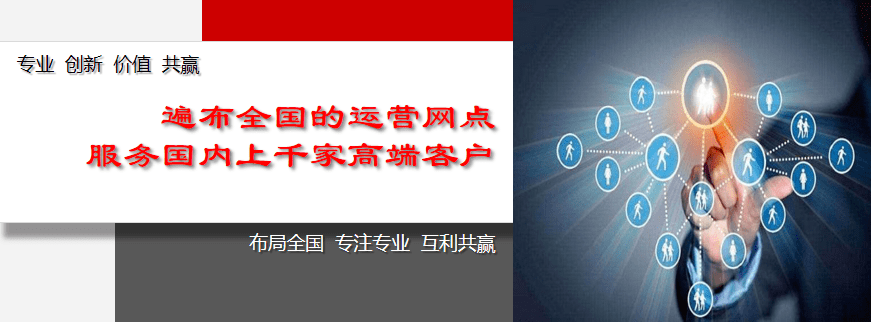 专业 创新 价值 共赢

遍布全国的运营网点
服务国内上千家高端客户

布局全国 专注专业 互利共赢